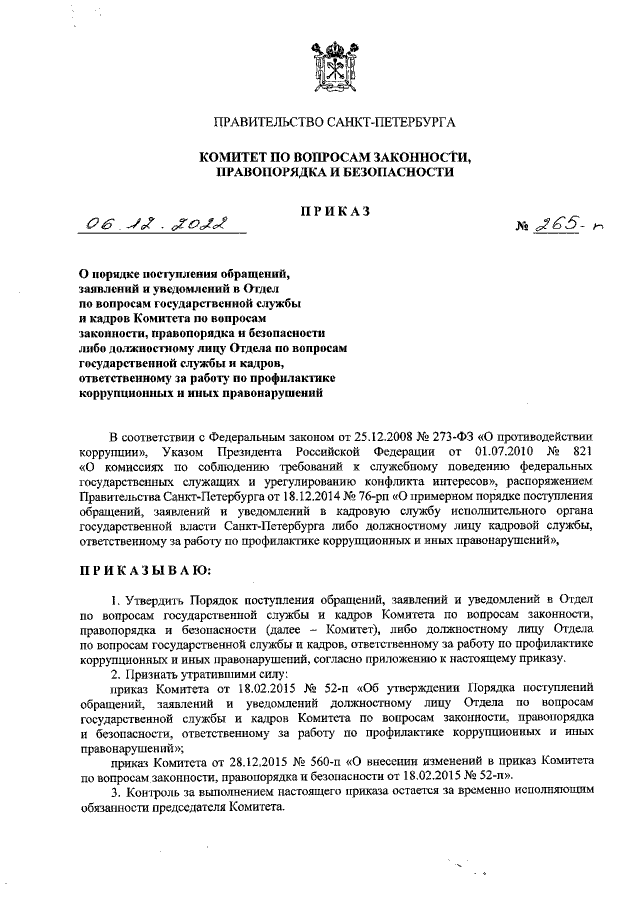 ПРАВИТЕЛЬСТВО САНКТ-ПЕТЕРБУРГА

КОМИТЕТ ПО ВОПРОСАМ ЗАКОННОСТИ, ПРАВОПОРЯДКА И БЕЗОПАСНОСТИ

ПРИКАЗ

06.12.2022

№ 265-п

О порядке поступления обращений, заявлений и уведомлений в Отдел по вопросам государственной службы и кадров Комитета по вопросам законности, правопорядка и безопасности либо должностному лицу Отдела по вопросам государственной службы и кадров, ответственному за работу по профилактике коррупционных и иных правонарушений

В соответствии с Федеральным законом от 25.12.2008 № 273-ФЗ «О противодействии коррупции», Указом Президента Российской Федерации от 01.07.2010 № 821 «О комиссиях по соблюдению требований к служебному поведению федеральных государственных служащих и урегулированию конфликта интересов», распоряжением Правительства Санкт-Петербурга от 18.12.2014 № 76-рп «О примерном порядке поступления обращений, заявлений и уведомлений в кадровую службу исполнительного органа государственной власти Санкт-Петербурга либо должностному лицу кадровой службы, ответственному за работу по профилактике коррупционных и иных правонарушений»,

ПРИКАЗЫВАЮ:

1. Утвердить Порядок поступления обращений, заявлений и уведомлений в Отдел по вопросам государственной службы и кадров Комитета по вопросам законности, правопорядка и безопасности (далее – Комитет), либо должностному лицу Отдела по вопросам государственной службы и кадров, ответственному за работу по профилактике коррупционных и иных правонарушений, согласно приложению к настоящему приказу.

2. Признать утратившими силу:

приказ Комитета от 18.02.2015 № 52-п «Об утверждении Порядка поступлений обращений, заявлений и уведомлений должностному лицу Отдела по вопросам государственной службы и кадров Комитета по вопросам законности, правопорядка и безопасности, ответственному за работу по профилактике коррупционных и иных правонарушений»;

приказ Комитета от 28.12.2015 № 560-п «О внесении изменений в приказ Комитета по вопросам законности, правопорядка и безопасности от 18.02.2015 № 52-п».

3. Контроль за выполнением настоящего приказа остается за временно исполняющим обязанности председателя Комитета.